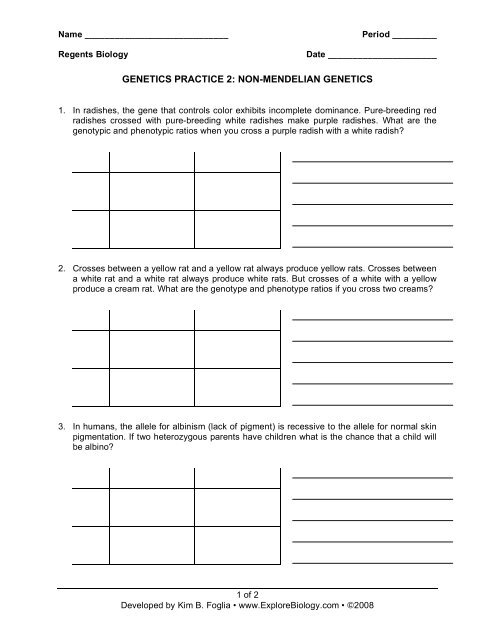 Name ______________________________ Period _________

Regents Biology Date ______________________

GENETICS PRACTICE 2: NON-MENDELIAN GENETICS

1. In radishes, the gene that controls color exhibits incomplete dominance. Pure-breeding red radishes crossed with pure-breeding white radishes make purple radishes. What are the genotypic and phenotypic ratios when you cross a purple radish with a white radish?

2. Crosses between a yellow rat and a yellow rat always produce yellow rats. Crosses between a white rat and a white rat always produce white rats. But crosses of a white with a yellow produce a cream rat. What are the genotype and phenotype ratios if you cross two creams?

3. In humans, the allele for albinism (lack of pigment) is recessive to the allele for normal skin pigmentation. If two heterozygous parents have children what is the chance that a child will be albino?

1 of 2
Developed by Kim B. Foglia • www.ExploreBiology.com • ©2008